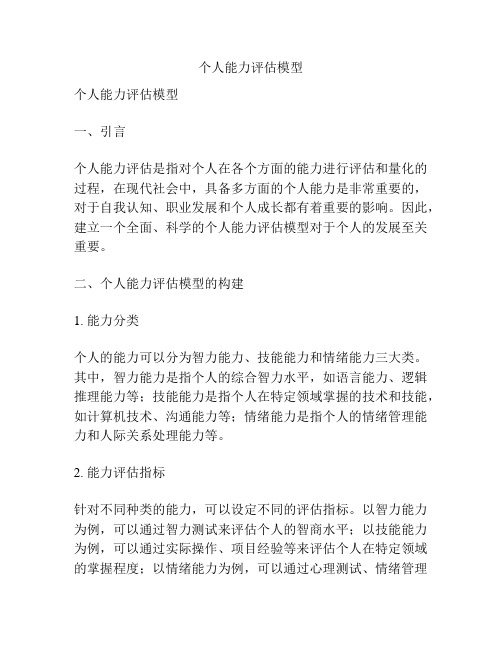 个人能力评估模型

个人能力评估模型

一、引言

个人能力评估是指对个人在各个方面的能力进行评估和量化的过程，在现代社会中，具备多方面的个人能力是非常重要的，对于自我认知、职业发展和个人成长都有着重要的影响。因此，建立一个全面、科学的个人能力评估模型对于个人的发展至关重要。

二、个人能力评估模型的构建

1. 能力分类

个人的能力可以分为智力能力、技能能力和情绪能力三大类。其中，智力能力是指个人的综合智力水平，如语言能力、逻辑推理能力等；技能能力是指个人在特定领域掌握的技术和技能，如计算机技术、沟通能力等；情绪能力是指个人的情绪管理能力和人际关系处理能力等。

2. 能力评估指标

针对不同种类的能力，可以设定不同的评估指标。以智力能力为例，可以通过智力测试来评估个人的智商水平；以技能能力为例，可以通过实际操作、项目经验等来评估个人在特定领域的掌握程度；以情绪能力为例，可以通过心理测试、情绪管理